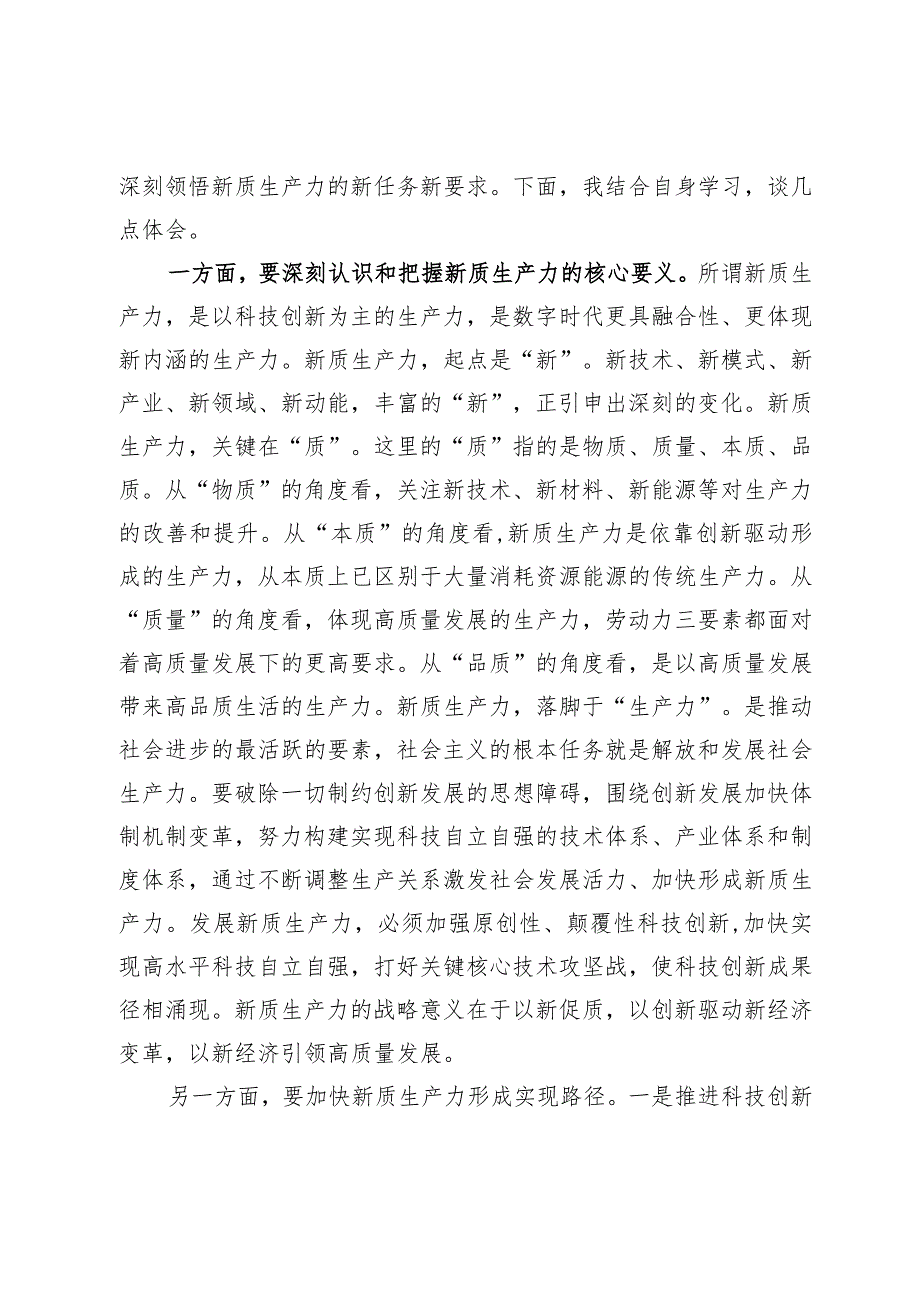 深刻领悟新质生产力的新任务新要求。下面，我结合自身学习，谈几点体会。

一方面，要深刻认识和把握新质生产力的核心要义。所谓新质生产力，是以科技创新为主的生产力，是数字时代更具融合性、更体现新内涵的生产力。新质生产力，起点是“新”。新技术、新模式、新产业、新领域、新动能，丰富的“新”，正引申出深刻的变化。新质生产力，关键在“质”。这里的“质”指的是物质、质量、本质、品质。从“物质”的角度看，关注新技术、新材料、新能源等对生产力的改善和提升。从“本质”的角度看,新质生产力是依靠创新驱动形成的生产力，从本质上已区别于大量消耗资源能源的传统生产力。从“质量”的角度看，体现高质量发展的生产力，劳动力三要素都面对着高质量发展下的更高要求。从“品质”的角度看，是以高质量发展带来高品质生活的生产力。新质生产力，落脚于“生产力”。是推动社会进步的最活跃的要素，社会主义的根本任务就是解放和发展社会生产力。要破除一切制约创新发展的思想障碍，围绕创新发展加快体制机制变革，努力构建实现科技自立自强的技术体系、产业体系和制度体系，通过不断调整生产关系激发社会发展活力、加快形成新质生产力。发展新质生产力，必须加强原创性、颠覆性科技创新,加快实现高水平科技自立自强，打好关键核心技术攻坚战，使科技创新成果径相涌现。新质生产力的战略意义在于以新促质，以创新驱动新经济变革，以新经济引领高质量发展。

另一方面，要加快新质生产力形成实现路径。一是推进科技创新